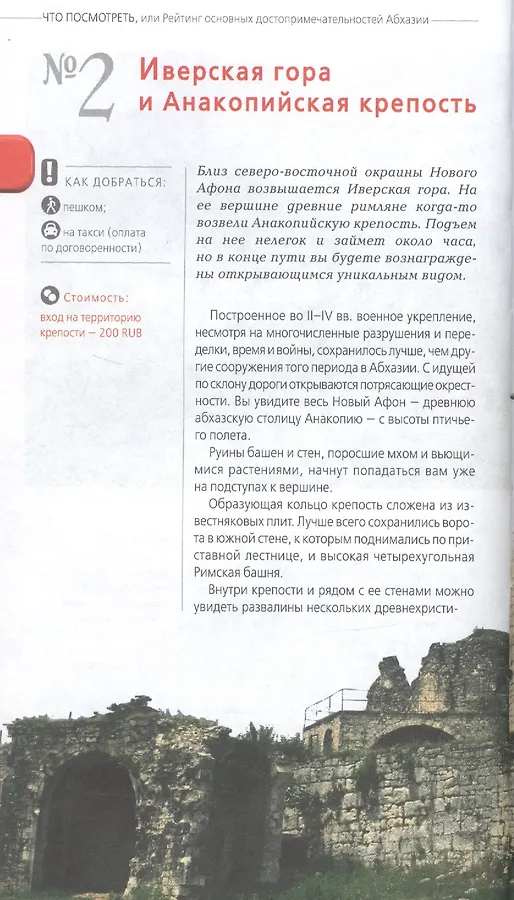 ЧТО ПОСМОТРЕТЬ, или Рейтинг основных достопримечательностей Абхазии

№2 Иверская гора и Анакопийская крепость

КАК ДОБРАТЬСЯ:
пешком;
на такси (оплата по договоренности)

Стоимость:
вход на территорию крепости — 200 RUB

Близ северо-восточной окраины Нового Афона возвышается Иверская гора. На ее вершине древние римляне когда-то возвели Анакопийскую крепость. Подъем на нее нелегок и займет около часа, но в конце пути вы будете вознаграждены открывающимся уникальным видом.

Построенное во II–IV вв. военное укрепление, несмотря на многочисленные разрушения и переделки, время и войны, сохранилось лучше, чем другие сооружения того периода в Абхазии. С идущей по склону дороги открываются потрясающие окрестности. Вы увидите весь Новый Афон — древнюю абхазскую столицу Анакопию — с высоты птичьего полета.

Руины башен и стен, поросшие мхом и вьющимися растениями, начнут попадаться вам уже на подступах к вершине.

Образующая кольцо крепость сложена из известняковых плит. Лучше всего сохранились ворота в южной стене, к которым поднимались по приставной лестнице, и высокая четырехугольная Римская башня.

Внутри крепости и рядом с ее стенами можно увидеть развалины нескольких древнехристи-